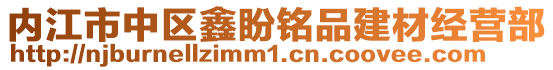 内江市中区鑫盼铭品建材经营部
http://njburnellzimm1.cn.coovee.com